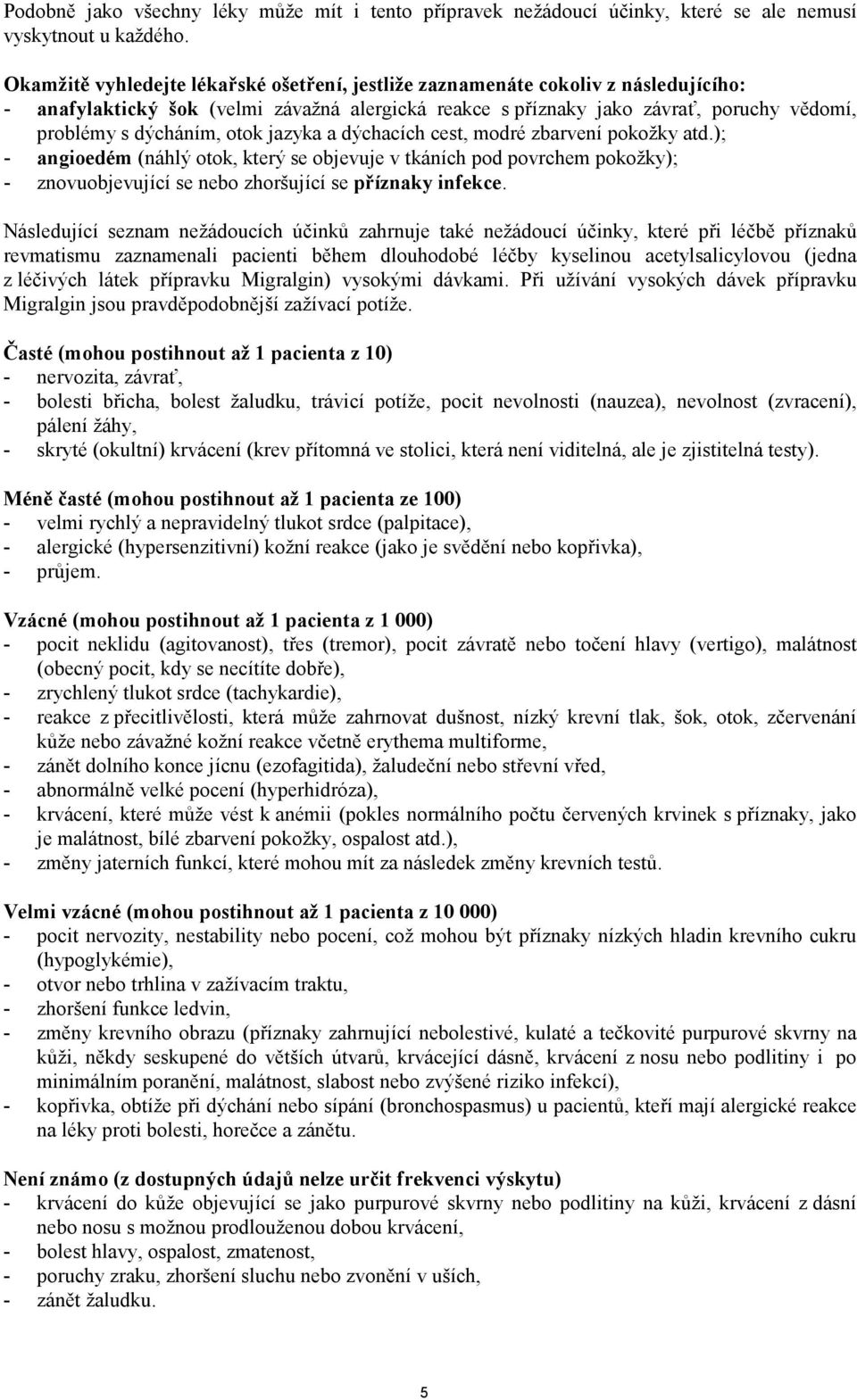 Podobně jako všechny léky může mít i tento přípravek nežádoucí účinky, které se ale nemusí vyskytnout u každého.

Okamžitě vyhledejte lékařské ošetření, jestliže zaznamenáte cokoliv z následujícího:
- anafylaktický šok (velmi závažná alergická reakce s příznaky jako závrať, poruchy vědomí, problémy s dýcháním, otok jazyka a dýchacích cest, modré zbarvení pokožky atd.);
- angioedém (náhlý otok, který se objevuje v tkáních pod povrchem pokožky);
- znovuobjevující se nebo zhoršující se příznaky infekce.

Následující seznam nežádoucích účinků zahrnuje také nežádoucí účinky, které při léčbě příznaků revmatismu zaznamenali pacienti během dlouhodobé léčby kyselinou acetylsalicylovou (jedna z léčivých látek přípravku Migralgin) vysokými dávkami. Při užívání vysokých dávek přípravku Migralgin jsou pravděpodobnější zažívací potíže.

Časté (mohou postihnout až 1 pacienta z 10)
- nervozita, závrať,
- bolesti břicha, bolest žaludku, trávicí potíže, pocit nevolnosti (nauzea), nevolnost (zvracení), pálení žáhy,
- skryté (okultní) krvácení (krev přítomná ve stolici, která není viditelná, ale je zjistitelná testy).

Méně časté (mohou postihnout až 1 pacienta ze 100)
- velmi rychlý a nepravidelný tlukot srdce (palpitace),
- alergické (hypersenzitivní) kožní reakce (jako je svědění nebo kopřivka),
- průjem.

Vzácné (mohou postihnout až 1 pacienta z 1 000)
- pocit neklidu (agitovanost), třes (tremor), pocit závratě nebo točení hlavy (vertigo), malátnost (obecný pocit, kdy se necítíte dobře),
- zrychlený tlukot srdce (tachykardie),
- reakce z přecitlivělosti, která může zahrnovat dušnost, nízký krevní tlak, šok, otok, zčervenání kůže nebo závažné kožní reakce včetně erythema multiforme,
- zánět dolního konce jícnu (ezofagitida), žaludeční nebo střevní vřed,
- abnormálně velké pocení (hyperhidróza),
- krvácení, které může vést k anémii (pokles normálního počtu červených krvinek s příznaky, jako je malátnost, bílé zbarvení pokožky, ospalost atd.),
- změny jaterních funkcí, které mohou mít za následek změny krevních testů.

Velmi vzácné (mohou postihnout až 1 pacienta z 10 000)
- pocit nervozity, nestability nebo pocení, což mohou být příznaky nízkých hladin krevního cukru (hypoglykémie),
- otvor nebo trhlina v zažívacím traktu,
- zhoršení funkce ledvin,
- změny krevního obrazu (příznaky zahrnující nebolestivé, kulaté a tečkovité purpurové skvrny na kůži, někdy seskupené do větších útvarů, krvácející dásně, krvácení z nosu nebo podlitiny i po minimálním poranění, malátnost, slabost nebo zvýšené riziko infekcí),
- kopřivka, obtíže při dýchání nebo sípání (bronchospasmus) u pacientů, kteří mají alergické reakce na léky proti bolesti, horečce a zánětu.

Není známo (z dostupných údajů nelze určit frekvenci výskytu)
- krvácení do kůže objevující se jako purpurové skvrny nebo podlitiny na kůži, krvácení z dásní nebo nosu s možnou prodlouženou dobou krvácení,
- bolest hlavy, ospalost, zmatenost,
- poruchy zraku, zhoršení sluchu nebo zvonění v uších,
- zánět žaludku.

5